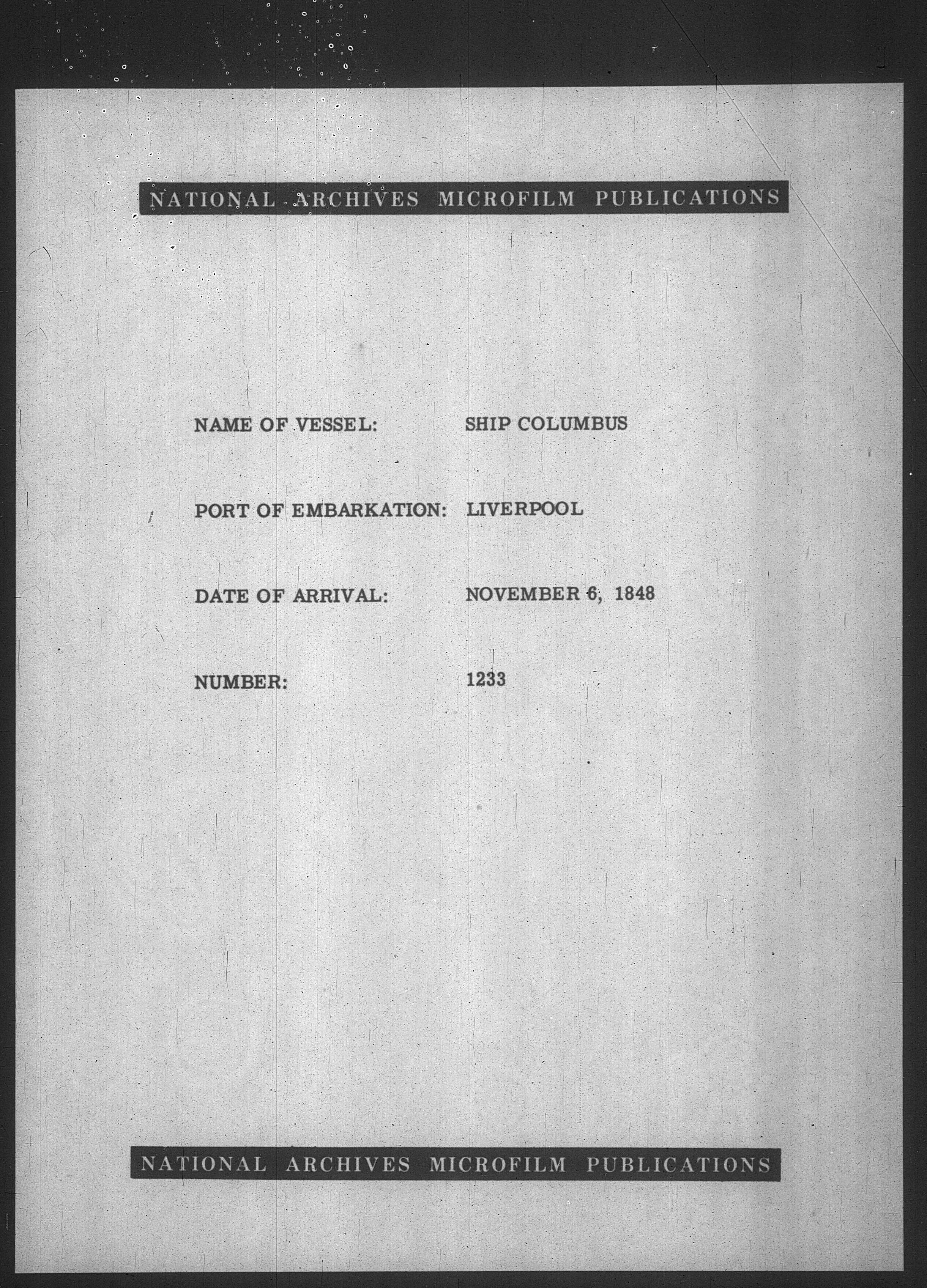 NATIONAL ARCHIVES MICROFILM PUBLICATIONS

NAME OF VESSEL: SHIP COLUMBUS

PORT OF EMBARKATION: LIVERPOOL

DATE OF ARRIVAL: NOVEMBER 6, 1848

NUMBER: 1233

NATIONAL ARCHIVES MICROFILM PUBLICATIONS